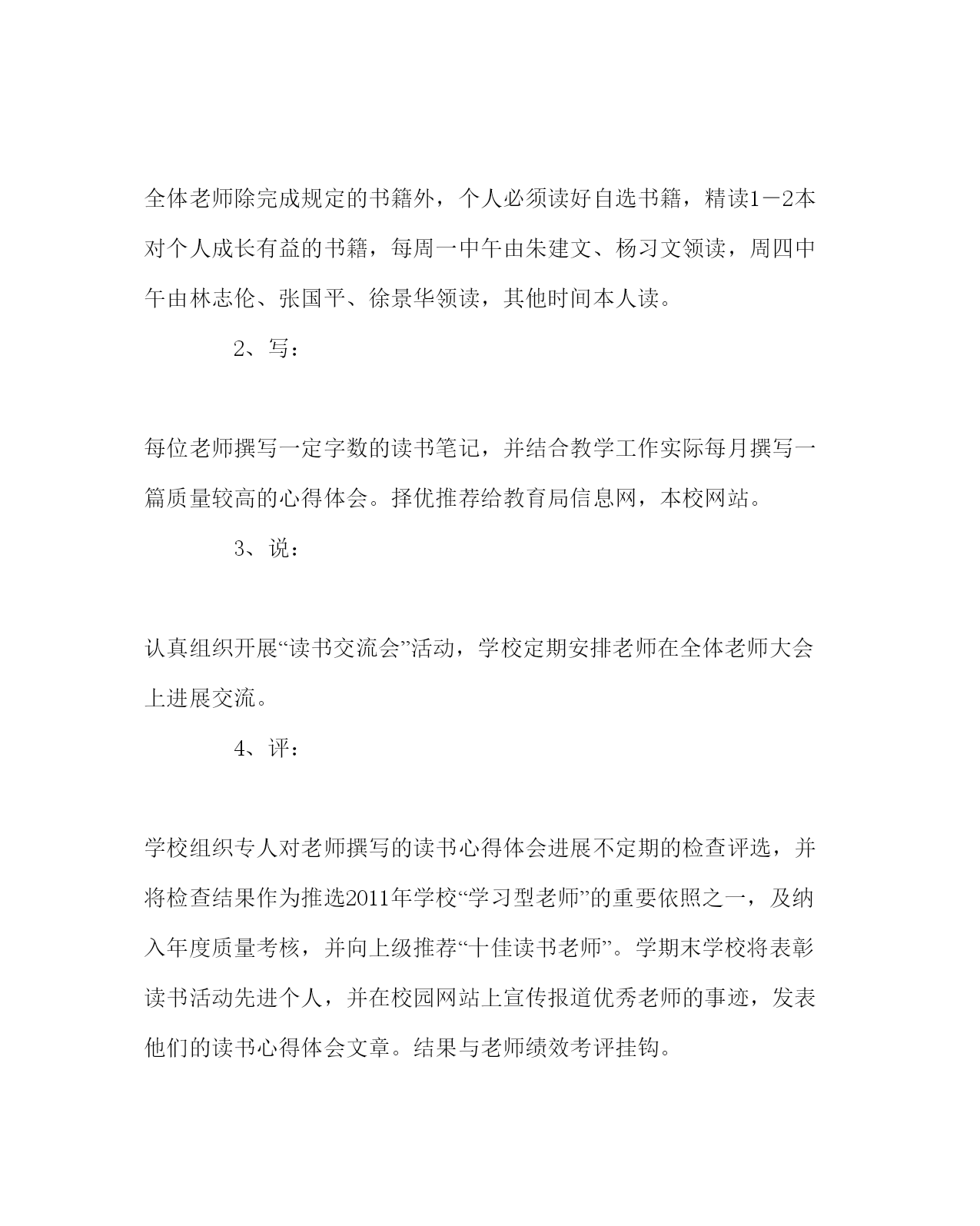 全体老师除完成规定的书籍外，个人必须读好自选书籍，精读1－2本对个人成长有益的书籍，每周一中午由朱建文、杨习文领读，周四中午由林志伦、张国平、徐景华领读，其他时间本人读。

2、写：

每位老师撰写一定字数的读书笔记，并结合教学工作实际每月撰写一篇质量较高的心得体会。择优推荐给教育局信息网，本校网站。

3、说：

认真组织开展“读书交流会”活动，学校定期安排老师在全体老师大会上进展交流。

4、评：

学校组织专人对老师撰写的读书心得体会进展不定期的检查评选，并将检查结果作为推选2011年学校“学习型老师”的重要依照之一，及纳入年度质量考核，并向上级推荐“十佳读书老师”。学期末学校将表彰读书活动先进个人，并在校园网站上宣传报道优秀老师的事迹，发表他们的读书心得体会文章。结果与老师绩效考评挂钩。